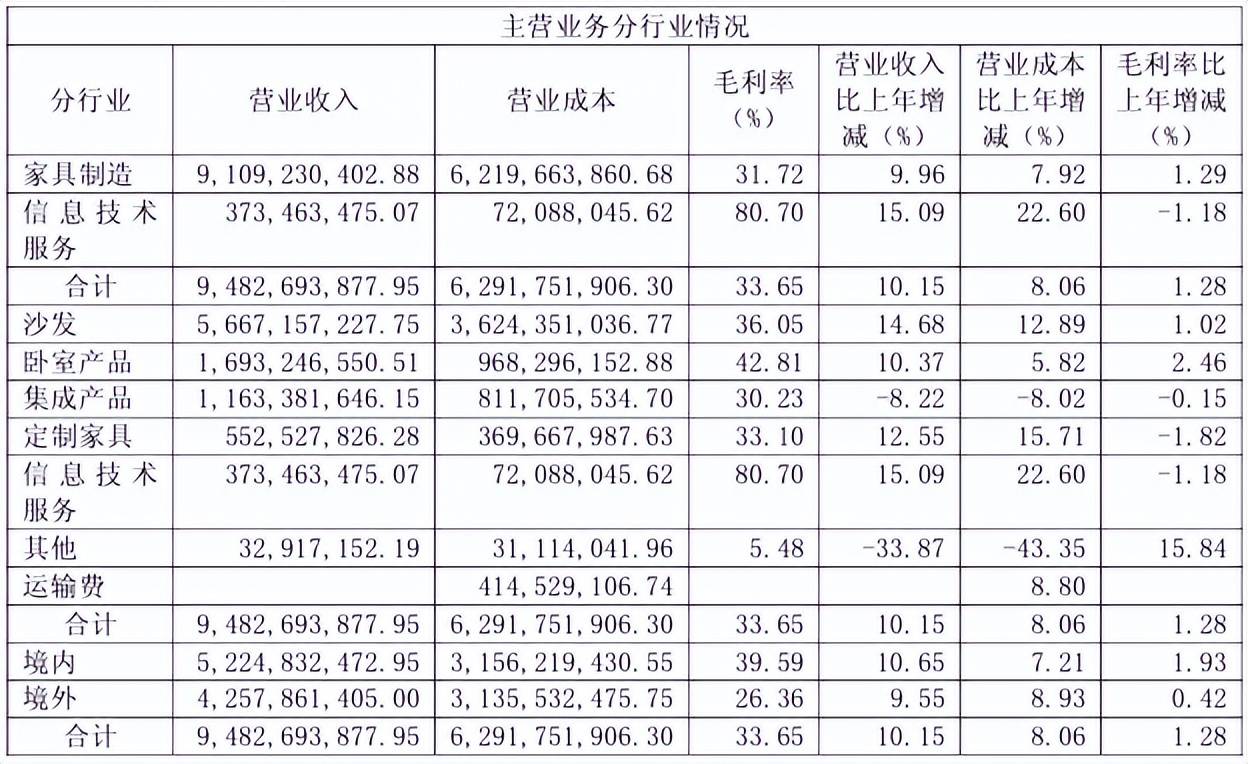 主营业务分行业情况

| 分行业 | 营业收入 | 营业成本 | 毛利率（%） | 营业收入比上年增减（%） | 营业成本比上年增减（%） | 毛利率比上年增减（%） |
|---|---|---|---|---|---|---|
| 家具制造 | 9，109，230，402.88 | 6，219，663，860.68 | 31.72 | 9.96 | 7.92 | 1.29 |
| 信息技术服务 | 373，463，475.07 | 72，088，045.62 | 80.70 | 15.09 | 22.60 | -1.18 |
| 合计 | 9，482，693，877.95 | 6，291，751，906.30 | 33.65 | 10.15 | 8.06 | 1.28 |
| 沙发 | 5，667，157，227.75 | 3，624，351，036.77 | 36.05 | 14.68 | 12.89 | 1.02 |
| 卧室产品 | 1，693，246，550.51 | 968，296，152.88 | 42.81 | 10.37 | 5.82 | 2.46 |
| 集成产品 | 1，163，381，646.15 | 811，705，534.70 | 30.23 | -8.22 | -8.02 | -0.15 |
| 定制家具 | 552，527，826.28 | 369，667，987.63 | 33.10 | 12.55 | 15.71 | -1.82 |
| 信息技术服务 | 373，463，475.07 | 72，088，045.62 | 80.70 | 15.09 | 22.60 | -1.18 |
| 其他 | 32，917，152.19 | 31，114，041.96 | 5.48 | -33.87 | -43.35 | 15.84 |
| 运输费 |  | 414，529，106.74 |  |  | 8.80 |  |
| 合计 | 9，482，693，877.95 | 6，291，751，906.30 | 33.65 | 10.15 | 8.06 | 1.28 |
| 境内 | 5，224，832，472.95 | 3，156，219，430.55 | 39.59 | 10.65 | 7.21 | 1.93 |
| 境外 | 4，257，861，405.00 | 3，135，532，475.75 | 26.36 | 9.55 | 8.93 | 0.42 |
| 合计 | 9，482，693，877.95 | 6，291，751，906.30 | 33.65 | 10.15 | 8.06 | 1.28 |